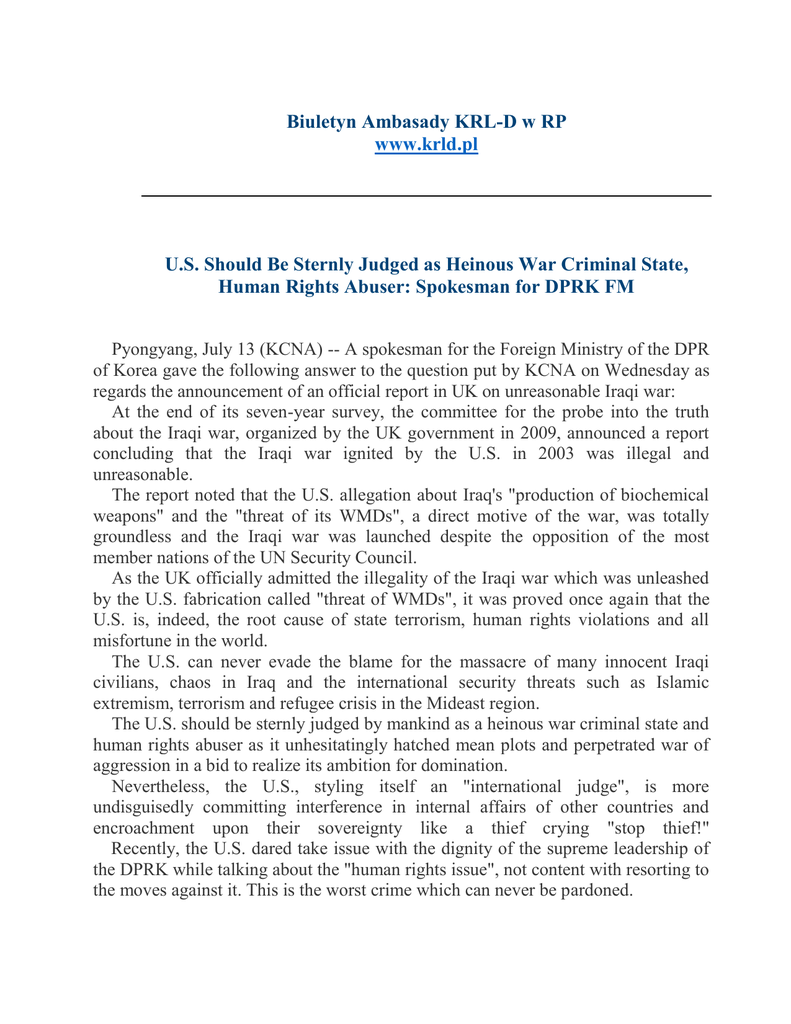 Biuletyn Ambasady KRL-D w RP
www.krld.pl

U.S. Should Be Sternly Judged as Heinous War Criminal State, Human Rights Abuser: Spokesman for DPRK FM

Pyongyang, July 13 (KCNA) -- A spokesman for the Foreign Ministry of the DPR of Korea gave the following answer to the question put by KCNA on Wednesday as regards the announcement of an official report in UK on unreasonable Iraqi war:

At the end of its seven-year survey, the committee for the probe into the truth about the Iraqi war, organized by the UK government in 2009, announced a report concluding that the Iraqi war ignited by the U.S. in 2003 was illegal and unreasonable.

The report noted that the U.S. allegation about Iraq's "production of biochemical weapons" and the "threat of its WMDs", a direct motive of the war, was totally groundless and the Iraqi war was launched despite the opposition of the most member nations of the UN Security Council.

As the UK officially admitted the illegality of the Iraqi war which was unleashed by the U.S. fabrication called "threat of WMDs", it was proved once again that the U.S. is, indeed, the root cause of state terrorism, human rights violations and all misfortune in the world.

The U.S. can never evade the blame for the massacre of many innocent Iraqi civilians, chaos in Iraq and the international security threats such as Islamic extremism, terrorism and refugee crisis in the Mideast region.

The U.S. should be sternly judged by mankind as a heinous war criminal state and human rights abuser as it unhesitatingly hatched mean plots and perpetrated war of aggression in a bid to realize its ambition for domination.

Nevertheless, the U.S., styling itself an "international judge", is more undisguisedly committing interference in internal affairs of other countries and encroachment upon their sovereignty like a thief crying "stop thief!"

Recently, the U.S. dared take issue with the dignity of the supreme leadership of the DPRK while talking about the "human rights issue", not content with resorting to the moves against it. This is the worst crime which can never be pardoned.